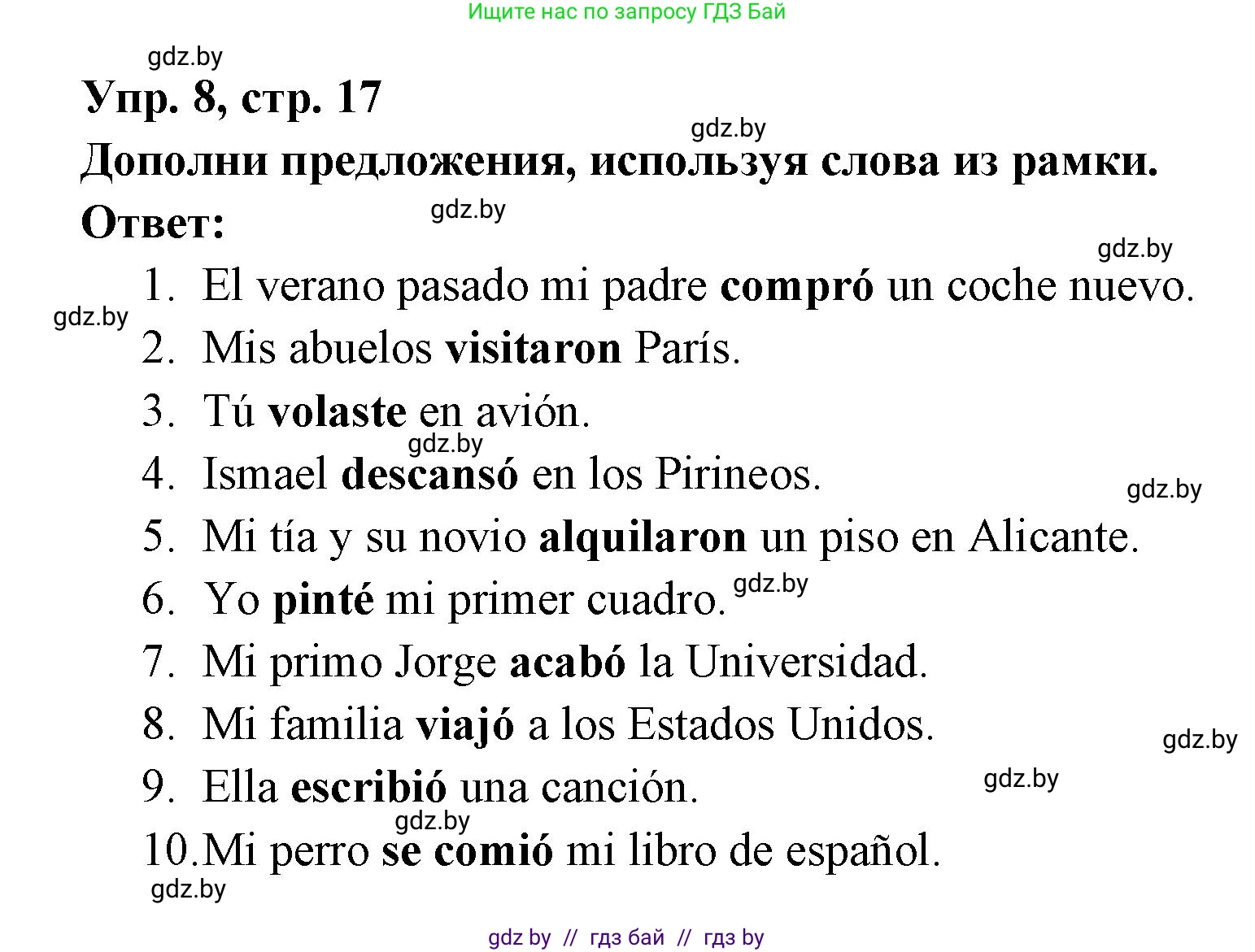 Ищите нас по запросу ГДЗ Бай

gdz.by

Упр. 8, стр. 17

gdz.by

Дополни предложения, используя слова из рамки.

Ответ:

gdz.by

gdz.by

1. El verano pasado mi padre compró un coche nuevo.

gdz.by

2. Mis abuelos visitaron París.

3. Tú volaste en avión.

gdz.by

4. Ismael descansó en los Pirineos.

gdz.by

5. Mi tía y su novio alquilaron un piso en Alicante.

6. Yo pinté mi primer cuadro.

gdz.by

7. Mi primo Jorge acabó la Universidad.

8. Mi familia viajó a los Estados Unidos.

gdz.by

9. Ella escribió una canción.

gdz.by

gdz.by

10. Mi perro se comió mi libro de español.

gdz.by

gdz by // гдз бай // гдз by